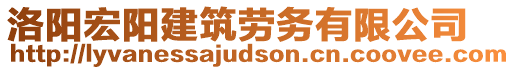 洛阳宏阳建筑劳务有限公司
http://lyvanessajudson.cn.coovee.com